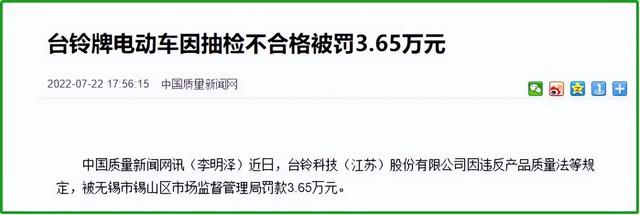 台铃牌电动车因抽检不合格被罚3.65万元

2022-07-22 17:56:15 中国质量新闻网

中国质量新闻网讯（李明泽）近日，台铃科技（江苏）股份有限公司因违反产品质量法等规定，被无锡市锡山区市场监督管理局罚款3.65万元。